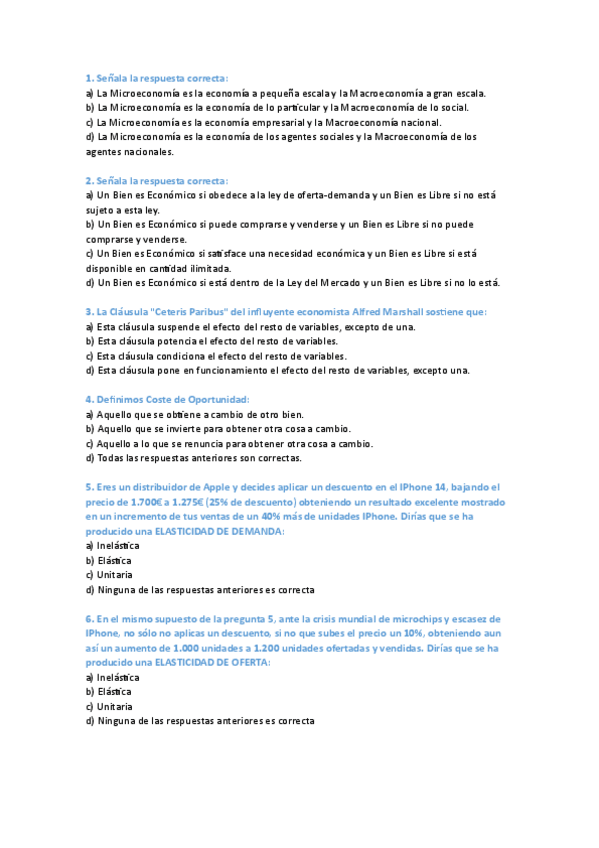 1. Señala la respuesta correcta:
a) La Microeconomía es la economía a pequeña escala y la Macroeconomía a gran escala.
b) La Microeconomía es la economía de lo particular y la Macroeconomía de lo social.
c) La Microeconomía es la economía empresarial y la Macroeconomía nacional.
d) La Microeconomía es la economía de los agentes sociales y la Macroeconomía de los agentes nacionales.

2. Señala la respuesta correcta:
a) Un Bien es Económico si obedece a la ley de oferta-demanda y un Bien es Libre si no está sujeto a esta ley.
b) Un Bien es Económico si puede comprarse y venderse y un Bien es Libre si no puede comprarse y venderse.
c) Un Bien es Económico si satisface una necesidad económica y un Bien es Libre si está disponible en cantidad ilimitada.
d) Un Bien es Económico si está dentro de la Ley del Mercado y un Bien es Libre si no lo está.

3. La Cláusula "Ceteris Paribus" del influyente economista Alfred Marshall sostiene que:
a) Esta cláusula suspende el efecto del resto de variables, excepto de una.
b) Esta cláusula potencia el efecto del resto de variables.
c) Esta cláusula condiciona el efecto del resto de variables.
d) Esta cláusula pone en funcionamiento el efecto del resto de variables, excepto una.

4. Definimos Coste de Oportunidad:
a) Aquello que se obtiene a cambio de otro bien.
b) Aquello que se invierte para obtener otra cosa a cambio.
c) Aquello a lo que se renuncia para obtener otra cosa a cambio.
d) Todas las respuestas anteriores son correctas.

5. Eres un distribuidor de Apple y decides aplicar un descuento en el IPhone 14, bajando el precio de 1.700€ a 1.275€ (25% de descuento) obteniendo un resultado excelente mostrado en un incremento de tus ventas de un 40% más de unidades IPhone. Dirías que se ha producido una ELASTICIDAD DE DEMANDA:
a) Inelástica
b) Elástica
c) Unitaria
d) Ninguna de las respuestas anteriores es correcta

6. En el mismo supuesto de la pregunta 5, ante la crisis mundial de microchips y escasez de IPhone, no sólo no aplicas un descuento, si no que subes el precio un 10%, obteniendo aun así un aumento de 1.000 unidades a 1.200 unidades ofertadas y vendidas. Dirías que se ha producido una ELASTICIDAD DE OFERTA:
a) Inelástica
b) Elástica
c) Unitaria
d) Ninguna de las respuestas anteriores es correcta